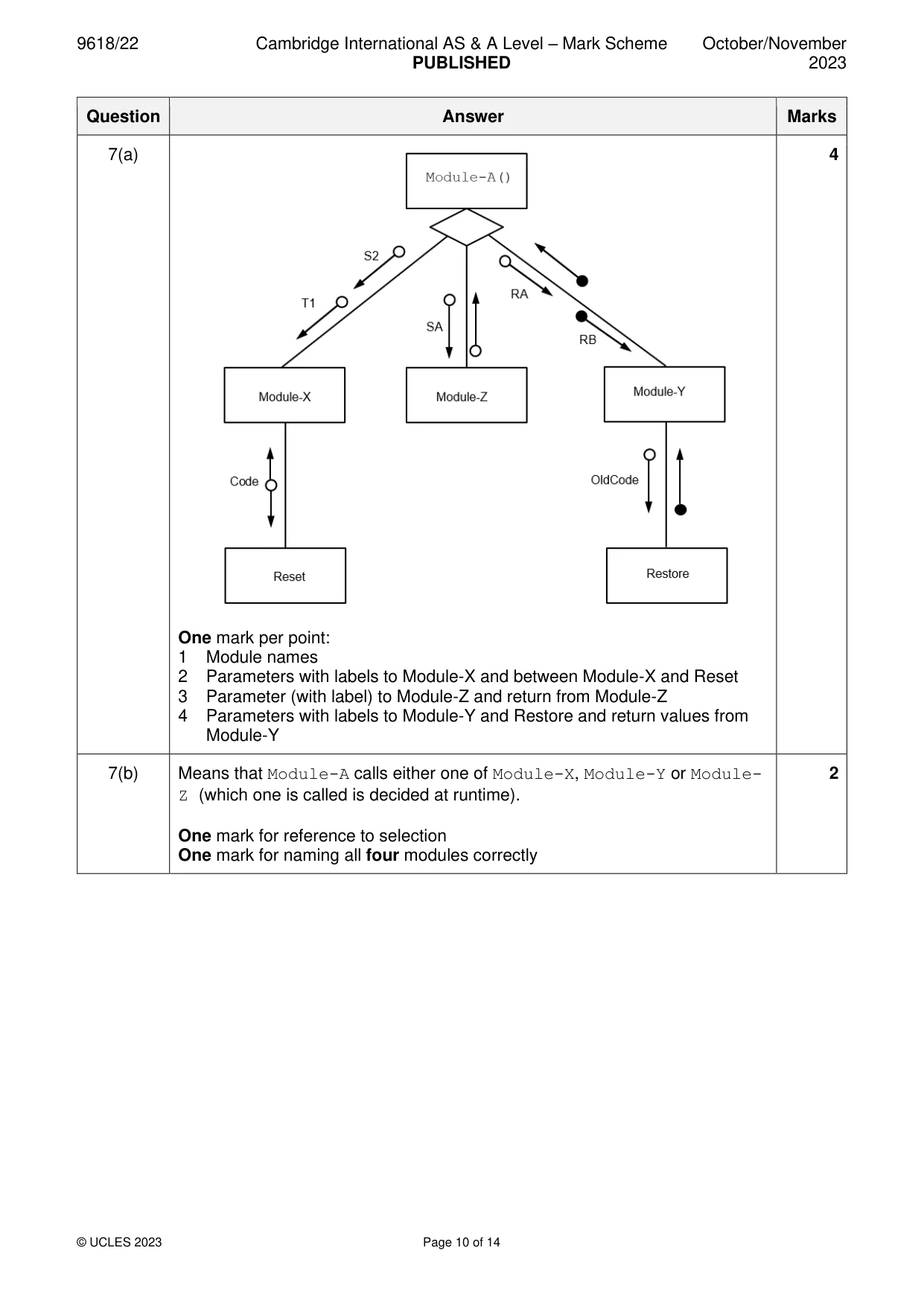 9618/22 Cambridge International AS & A Level – Mark Scheme PUBLISHED October/November 2023

| Question | Answer | Marks |
|---|---|---|
| 7(a) | Module-A() S2 T1 SA RA RB Module-X Module-Z Module-Y Code OldCode Reset Restore One mark per point: 1 Module names 2 Parameters with labels to Module-X and between Module-X and Reset 3 Parameter (with label) to Module-Z and return from Module-Z 4 Parameters with labels to Module-Y and Restore and return values from Module-Y | 4 |
| 7(b) | Means that Module-A calls either one of Module-X, Module-Y or Module-Z (which one is called is decided at runtime). One mark for reference to selection One mark for naming all four modules correctly | 2 |

© UCLES 2023 Page 10 of 14